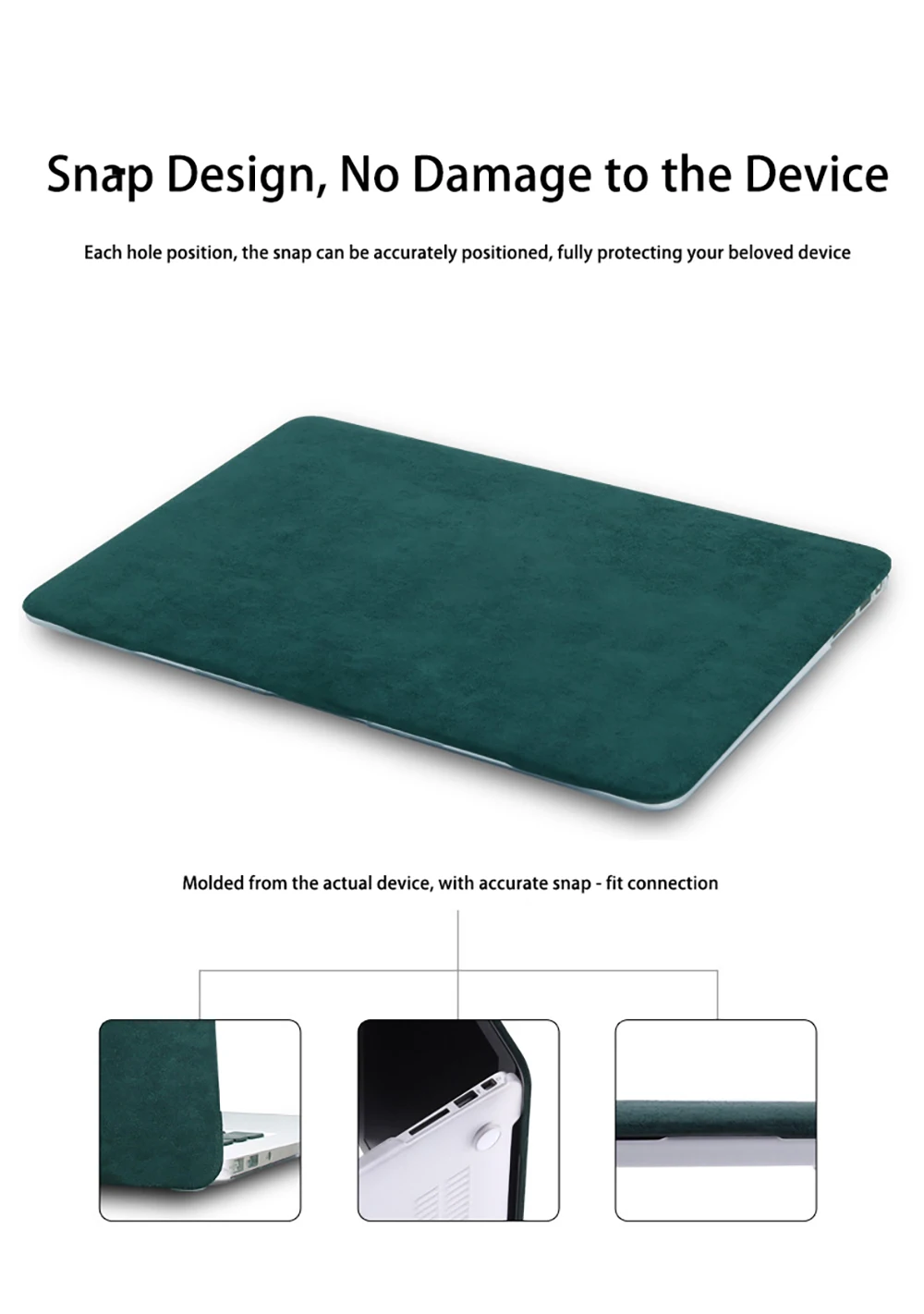 Snap Design, No Damage to the Device

Each hole position, the snap can be accurately positioned, fully protecting your beloved device

Molded from the actual device, with accurate snap - fit connection